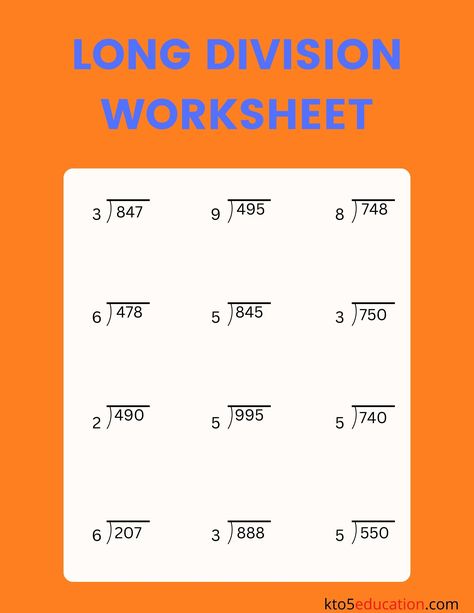 LONG DIVISION WORKSHEET

$3\overline{)847}$ $9\overline{)495}$ $8\overline{)748}$

$6\overline{)478}$ $5\overline{)845}$ $3\overline{)750}$

$2\overline{)490}$ $5\overline{)995}$ $5\overline{)740}$

$6\overline{)207}$ $3\overline{)888}$ $5\overline{)550}$

kto5education.com